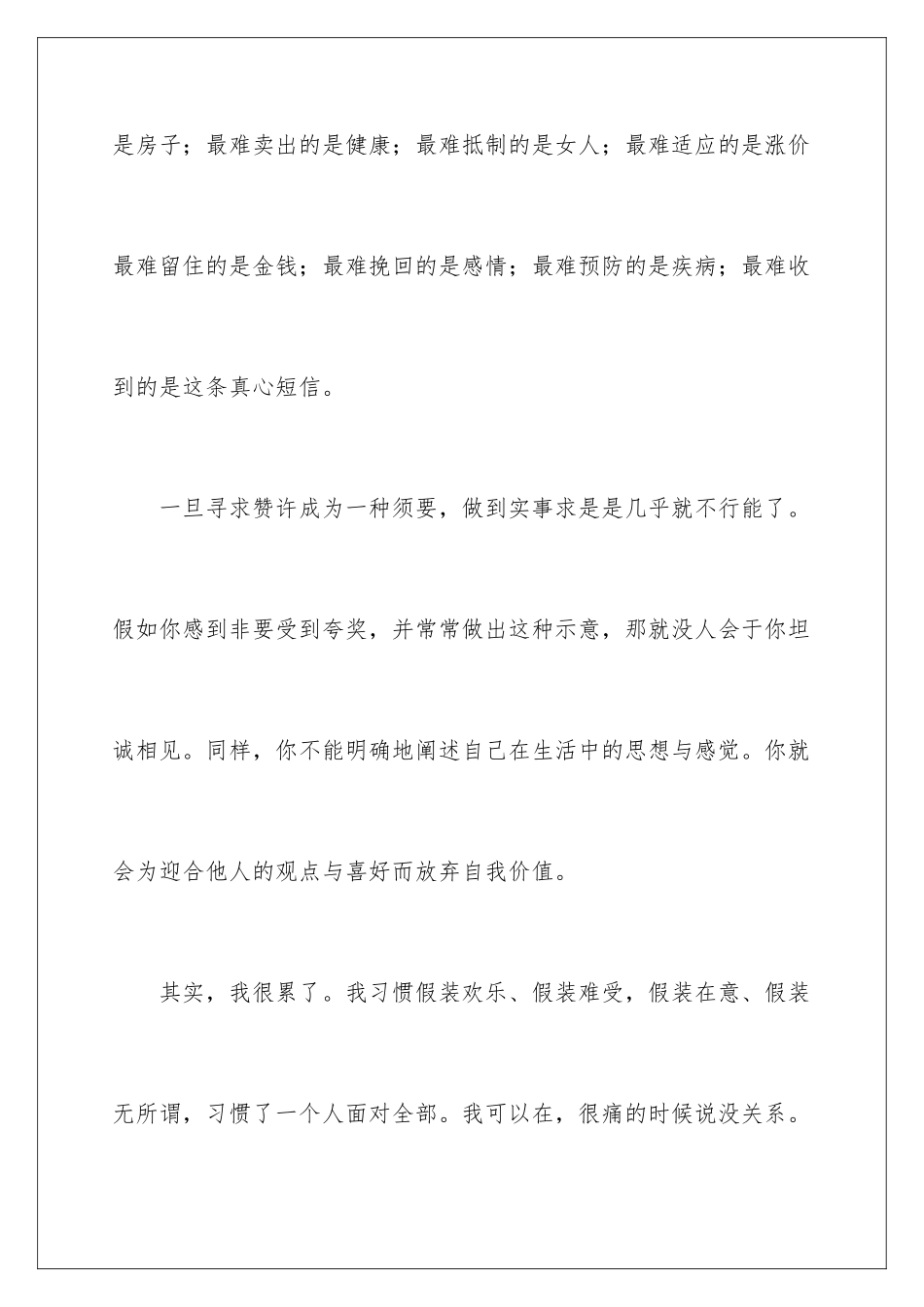 是房子；最难卖出的是健康；最难抵制的是女人；最难适应的是涨价最难留住的是金钱；最难挽回的是感情；最难预防的是疾病；最难收到的是这条真心短信。

一旦寻求赞许成为一种须要，做到实事求是是几乎就不行能了。假如你感到非要受到夸奖，并常常做出这种示意，那就没人会于你坦诚相见。同样，你不能明确地阐述自己在生活中的思想与感觉。你就会为迎合他人的观点与喜好而放弃自我价值。

其实，我很累了。我习惯假装欢乐、假装难受，假装在意、假装无所谓，习惯了一个人面对全部。我可以在，很痛的时候说没关系。